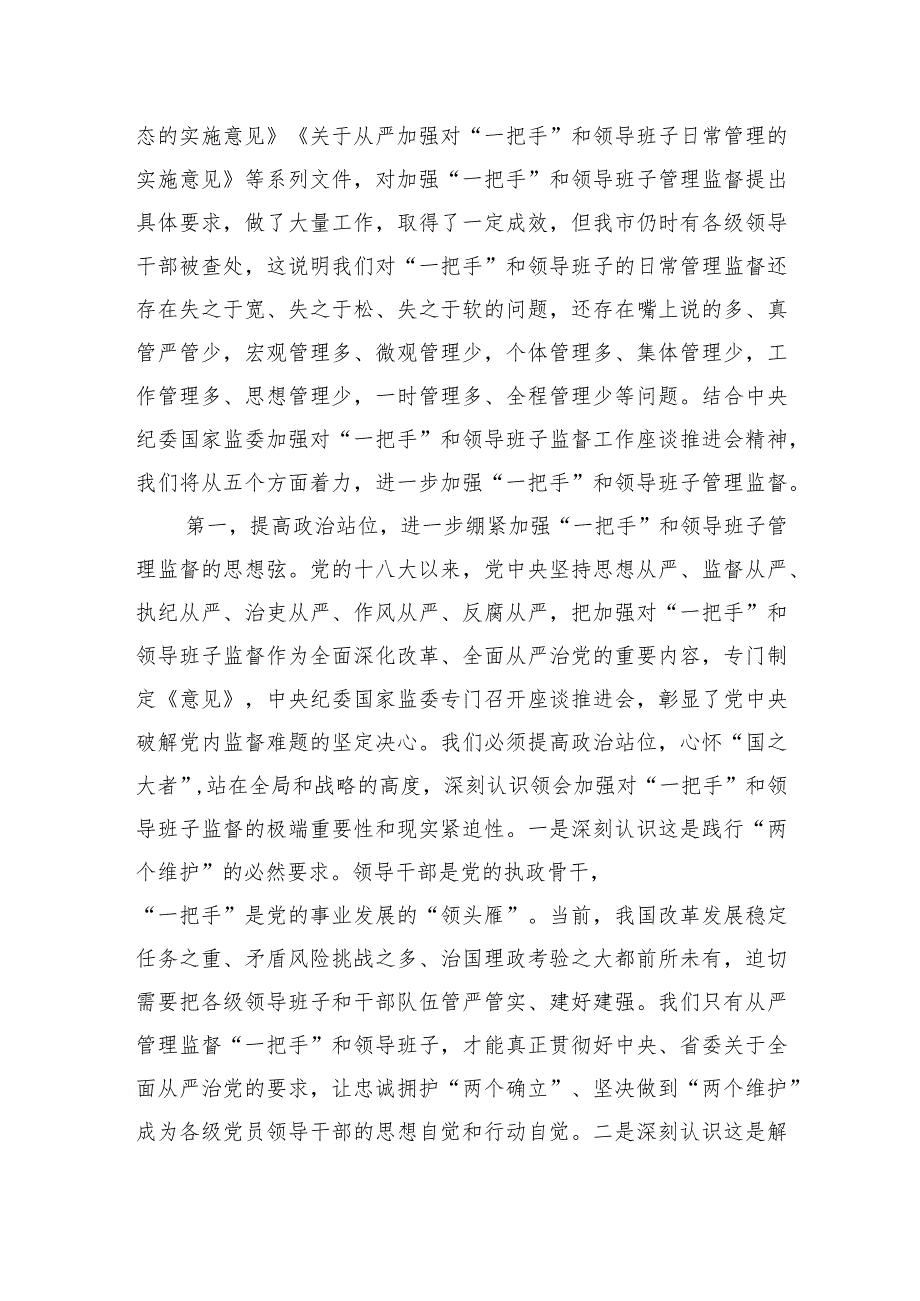 态的实施意见》《关于从严加强对“一把手”和领导班子日常管理的实施意见》等系列文件，对加强“一把手”和领导班子管理监督提出具体要求，做了大量工作，取得了一定成效，但我市仍时有各级领导干部被查处，这说明我们对“一把手”和领导班子的日常管理监督还存在失之于宽、失之于松、失之于软的问题，还存在嘴上说的多、真管严管少，宏观管理多、微观管理少，个体管理多、集体管理少，工作管理多、思想管理少，一时管理多、全程管理少等问题。结合中央纪委国家监委加强对“一把手”和领导班子监督工作座谈推进会精神，我们将从五个方面着力，进一步加强“一把手”和领导班子管理监督。

第一，提高政治站位，进一步绷紧加强“一把手”和领导班子管理监督的思想弦。党的十八大以来，党中央坚持思想从严、监督从严、执纪从严、治吏从严、作风从严、反腐从严，把加强对“一把手”和领导班子监督作为全面深化改革、全面从严治党的重要内容，专门制定《意见》，中央纪委国家监委专门召开座谈推进会，彰显了党中央破解党内监督难题的坚定决心。我们必须提高政治站位，心怀“国之大者”，站在全局和战略的高度，深刻认识领会加强对“一把手”和领导班子监督的极端重要性和现实紧迫性。一是深刻认识这是践行“两个维护”的必然要求。领导干部是党的执政骨干，
“一把手”是党的事业发展的“领头雁”。当前，我国改革发展稳定任务之重、矛盾风险挑战之多、治国理政考验之大都前所未有，迫切需要把各级领导班子和干部队伍管严管实、建好建强。我们只有从严管理监督“一把手”和领导班子，才能真正贯彻好中央、省委关于全面从严治党的要求，让忠诚拥护“两个确立”、坚决做到“两个维护”成为各级党员领导干部的思想自觉和行动自觉。二是深刻认识这是解